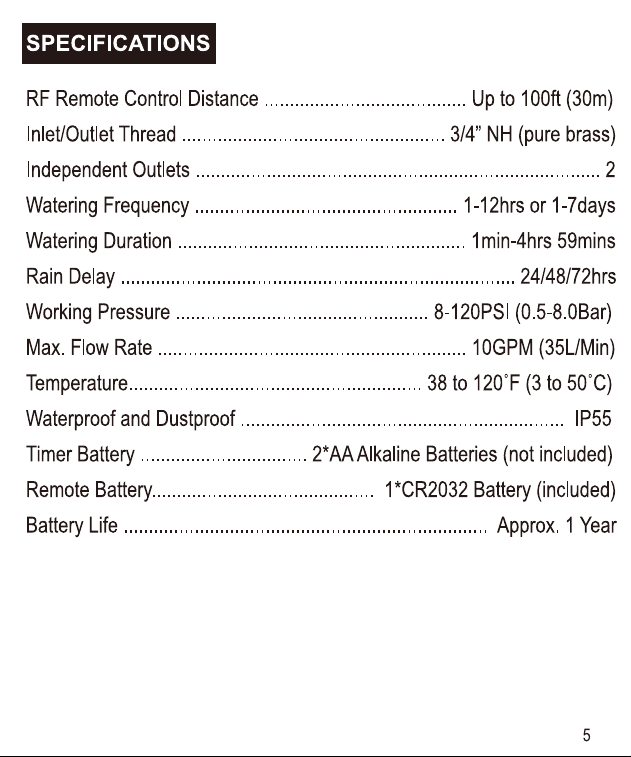 SPECIFICATIONS

RF Remote Control Distance Up to 100ft (30m)
Inlet/Outlet Thread 3/4" NH (pure brass)
Independent Outlets 2
Watering Frequency 1-12hrs or 1-7days
Watering Duration 1min-4hrs 59mins
Rain Delay 24/48/72hrs
Working Pressure 8-120PSI (0.5-8.0Bar)
Max. Flow Rate 10GPM (35L/Min)
Temperature 38 to 120°F (3 to 50°C)
Waterproof and Dustproof IP55
Timer Battery 2*AA Alkaline Batteries (not included)
Remote Battery 1*CR2032 Battery (included)
Battery Life Approx. 1 Year

5